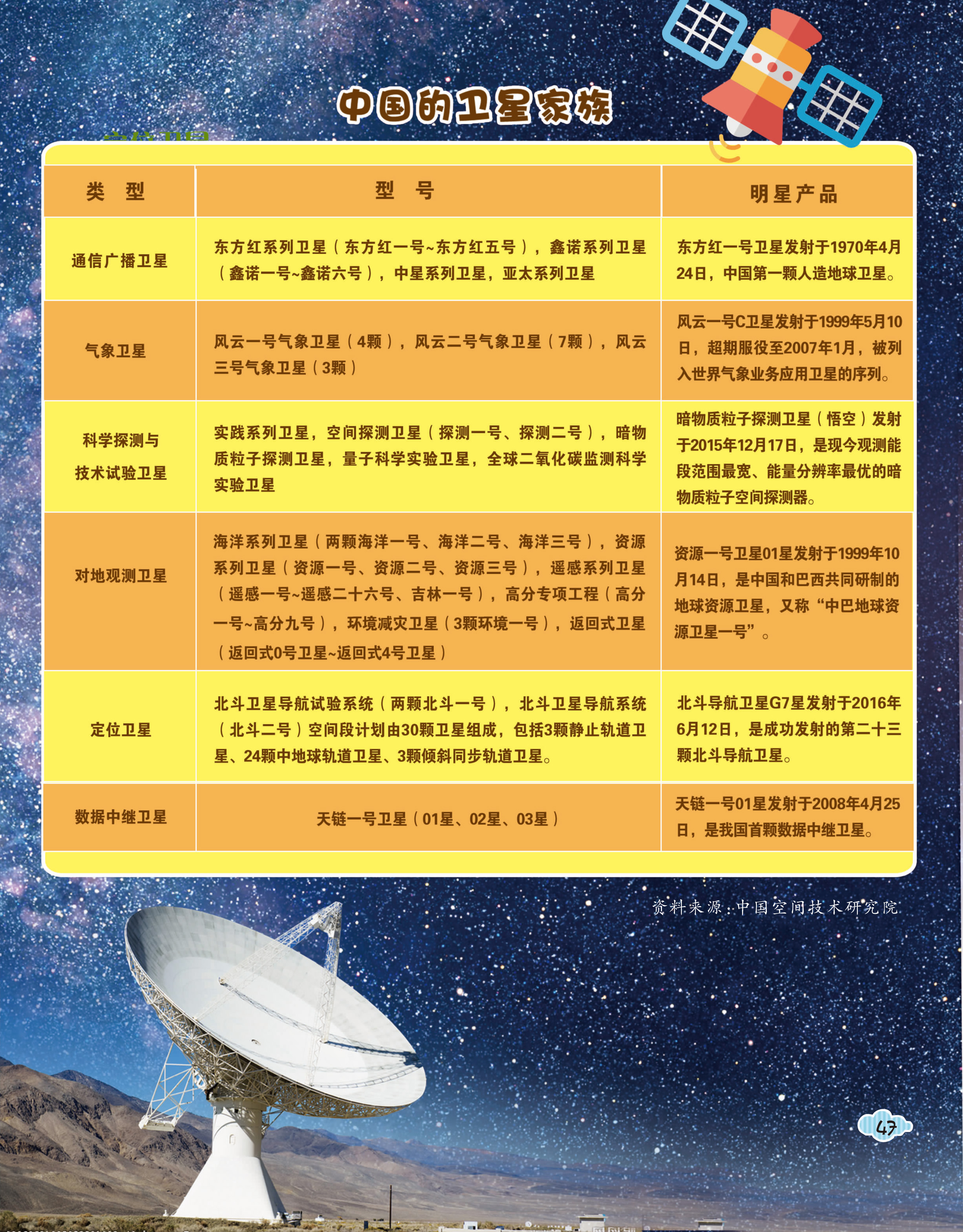 中国的卫星家族

| 类　型 | 型　号 | 明星产品 |
|---|---|---|
| 通信广播卫星 | 东方红系列卫星（东方红一号~东方红五号），鑫诺系列卫星（鑫诺一号~鑫诺六号），中星系列卫星，亚太系列卫星 | 东方红一号卫星发射于1970年4月24日，中国第一颗人造地球卫星。 |
| 气象卫星 | 风云一号气象卫星（4颗），风云二号气象卫星（7颗），风云三号气象卫星（3颗） | 风云一号C卫星发射于1999年5月10日，超期服役至2007年1月，被列入世界气象业务应用卫星的序列。 |
| 科学探测与技术试验卫星 | 实践系列卫星，空间探测卫星（探测一号、探测二号），暗物质粒子探测卫星，量子科学实验卫星，全球二氧化碳监测科学实验卫星 | 暗物质粒子探测卫星（悟空）发射于2015年12月17日，是现今观测能段范围最宽、能量分辨率最优的暗物质粒子空间探测器。 |
| 对地观测卫星 | 海洋系列卫星（两颗海洋一号、海洋二号、海洋三号），资源系列卫星（资源一号、资源二号、资源三号），遥感系列卫星（遥感一号~遥感二十六号、吉林一号），高分专项工程（高分一号~高分九号），环境减灾卫星（3颗环境一号），返回式卫星（返回式0号卫星~返回式4号卫星） | 资源一号卫星01星发射于1999年10月14日，是中国和巴西共同研制的地球资源卫星，又称“中巴地球资源卫星一号”。 |
| 定位卫星 | 北斗卫星导航试验系统（两颗北斗一号），北斗卫星导航系统（北斗二号）空间段计划由30颗卫星组成，包括3颗静止轨道卫星、24颗中地球轨道卫星、3颗倾斜同步轨道卫星。 | 北斗导航卫星G7星发射于2016年6月12日，是成功发射的第二十三颗北斗导航卫星。 |
| 数据中继卫星 | 天链一号卫星（01星、02星、03星） | 天链一号01星发射于2008年4月25日，是我国首颗数据中继卫星。 |

资料来源：中国空间技术研究院

47